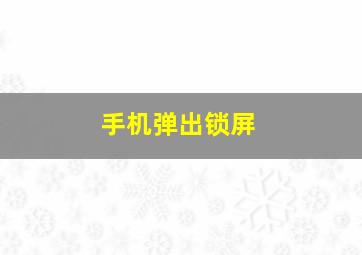 手机弹出锁屏